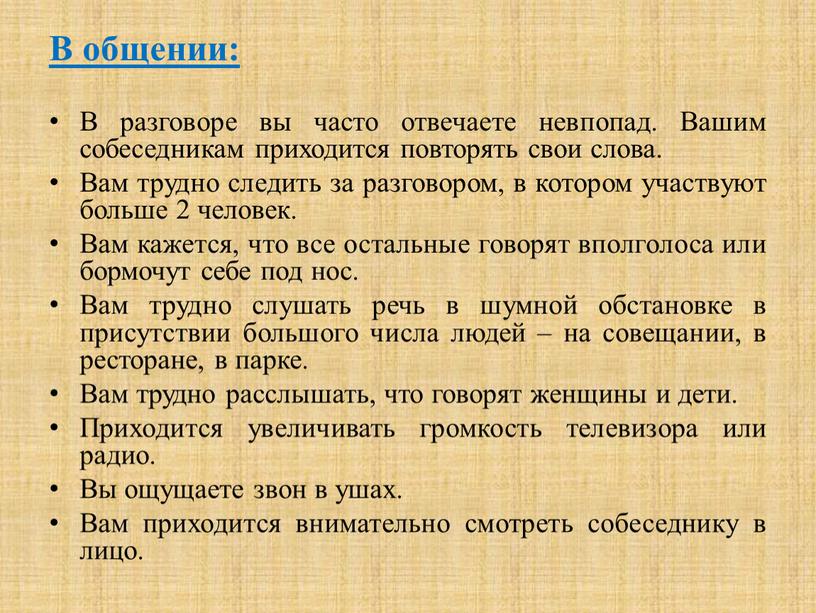 В общении:

• В разговоре вы часто отвечаете невпопад. Вашим собеседникам приходится повторять свои слова.
• Вам трудно следить за разговором, в котором участвуют больше 2 человек.
• Вам кажется, что все остальные говорят вполголоса или бормочут себе под нос.
• Вам трудно слушать речь в шумной обстановке в присутствии большого числа людей – на совещании, в ресторане, в парке.
• Вам трудно расслышать, что говорят женщины и дети.
• Приходится увеличивать громкость телевизора или радио.
• Вы ощущаете звон в ушах.
• Вам приходится внимательно смотреть собеседнику в лицо.